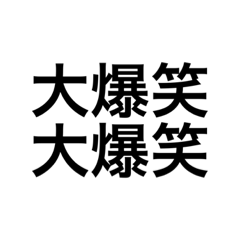 大爆笑
大爆笑